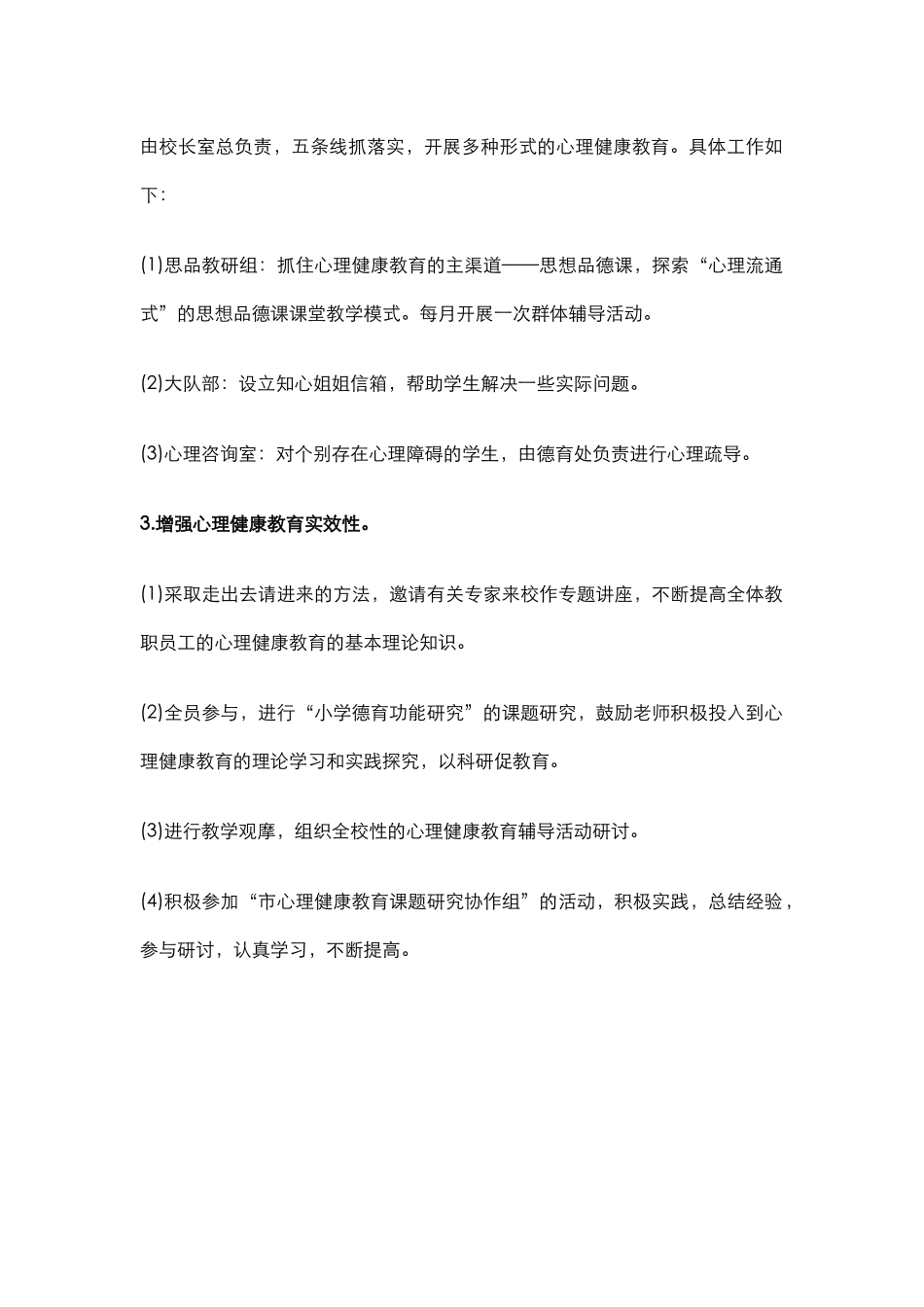 由校长室总负责，五条线抓落实，开展多种形式的心理健康教育。具体工作如下：

(1)思品教研组：抓住心理健康教育的主渠道——思想品德课，探索“心理流通式”的思想品德课课堂教学模式。每月开展一次群体辅导活动。

(2)大队部：设立知心姐姐信箱，帮助学生解决一些实际问题。

(3)心理咨询室：对个别存在心理障碍的学生，由德育处负责进行心理疏导。

3.增强心理健康教育实效性。

(1)采取走出去请进来的方法，邀请有关专家来校作专题讲座，不断提高全体教职员工的心理健康教育的基本理论知识。

(2)全员参与，进行“小学德育功能研究”的课题研究，鼓励老师积极投入到心理健康教育的理论学习和实践探究，以科研促教育。

(3)进行教学观摩，组织全校性的心理健康教育辅导活动研讨。

(4)积极参加“市心理健康教育课题研究协作组”的活动，积极实践，总结经验，参与研讨，认真学习，不断提高。